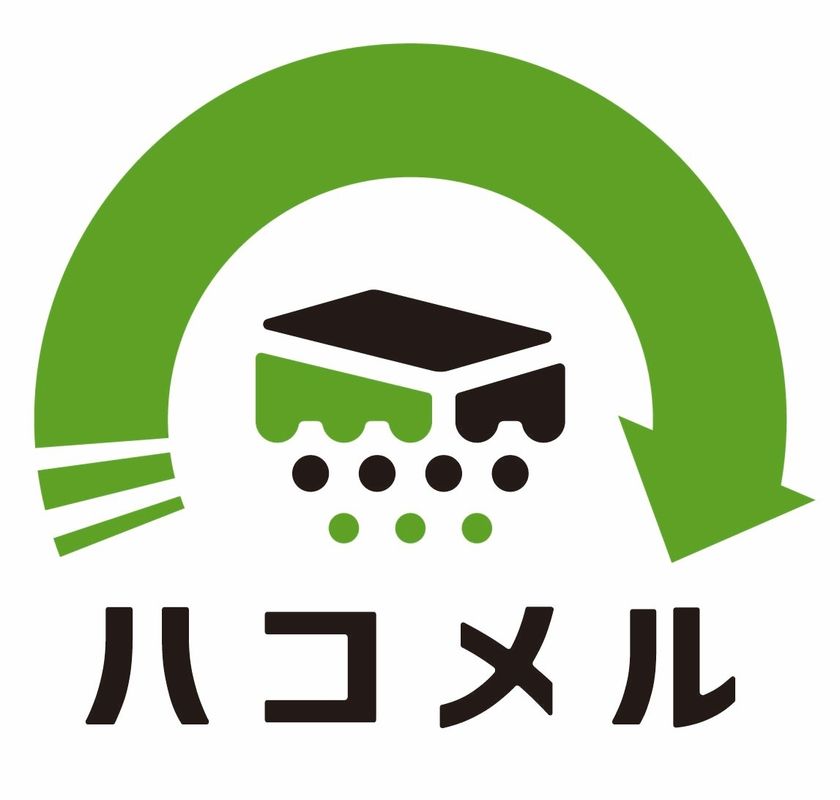 ハコメル